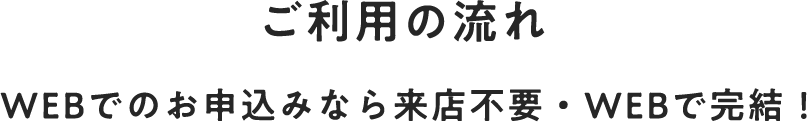 ご利用の流れ

WEBでのお申込みなら来店不要・WEBで完結！